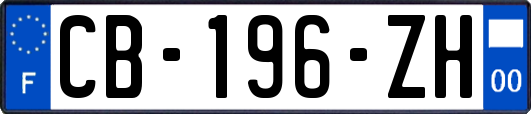 F
CB-196-ZH
00